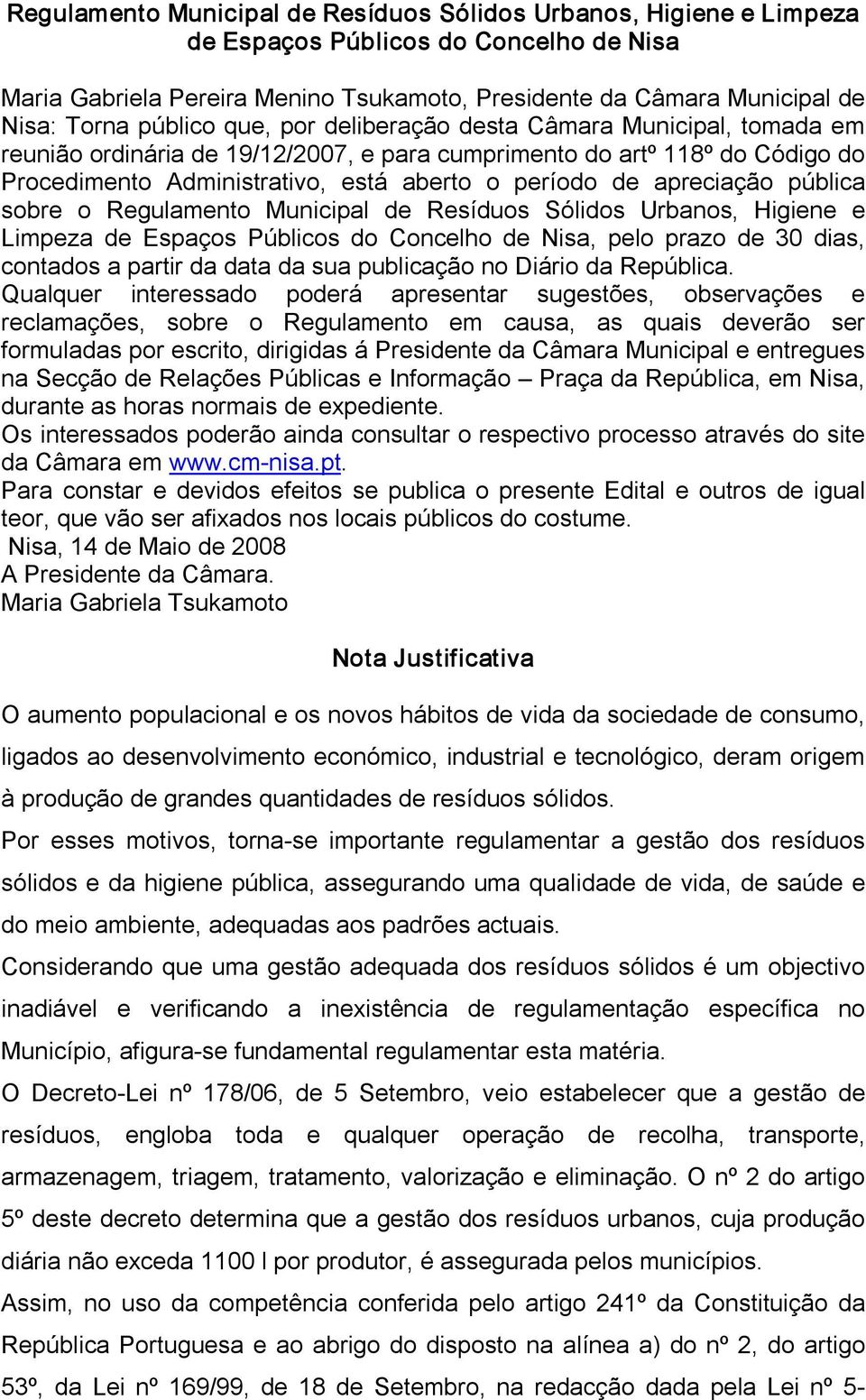 Regulamento Municipal de Resíduos Sólidos Urbanos, Higiene e Limpeza de Espaços Públicos do Concelho de Nisa

Maria Gabriela Pereira Menino Tsukamoto, Presidente da Câmara Municipal de Nisa: Torna público que, por deliberação desta Câmara Municipal, tomada em reunião ordinária de 19/12/2007, e para cumprimento do artº 118º do Código do Procedimento Administrativo, está aberto o período de apreciação pública sobre o Regulamento Municipal de Resíduos Sólidos Urbanos, Higiene e Limpeza de Espaços Públicos do Concelho de Nisa, pelo prazo de 30 dias, contados a partir da data da sua publicação no Diário da República.
Qualquer interessado poderá apresentar sugestões, observações e reclamações, sobre o Regulamento em causa, as quais deverão ser formuladas por escrito, dirigidas á Presidente da Câmara Municipal e entregues na Secção de Relações Públicas e Informação – Praça da República, em Nisa, durante as horas normais de expediente.
Os interessados poderão ainda consultar o respectivo processo através do site da Câmara em www.cm-nisa.pt.
Para constar e devidos efeitos se publica o presente Edital e outros de igual teor, que vão ser afixados nos locais públicos do costume.
Nisa, 14 de Maio de 2008
A Presidente da Câmara.
Maria Gabriela Tsukamoto

Nota Justificativa

O aumento populacional e os novos hábitos de vida da sociedade de consumo, ligados ao desenvolvimento económico, industrial e tecnológico, deram origem à produção de grandes quantidades de resíduos sólidos.
Por esses motivos, torna-se importante regulamentar a gestão dos resíduos sólidos e da higiene pública, assegurando uma qualidade de vida, de saúde e do meio ambiente, adequadas aos padrões actuais.
Considerando que uma gestão adequada dos resíduos sólidos é um objectivo inadiável e verificando a inexistência de regulamentação específica no Município, afigura-se fundamental regulamentar esta matéria.
O Decreto-Lei nº 178/06, de 5 Setembro, veio estabelecer que a gestão de resíduos, engloba toda e qualquer operação de recolha, transporte, armazenagem, triagem, tratamento, valorização e eliminação. O nº 2 do artigo 5º deste decreto determina que a gestão dos resíduos urbanos, cuja produção diária não exceda 1100 l por produtor, é assegurada pelos municípios.
Assim, no uso da competência conferida pelo artigo 241º da Constituição da República Portuguesa e ao abrigo do disposto na alínea a) do nº 2, do artigo 53º, da Lei nº 169/99, de 18 de Setembro, na redacção dada pela Lei nº 5-